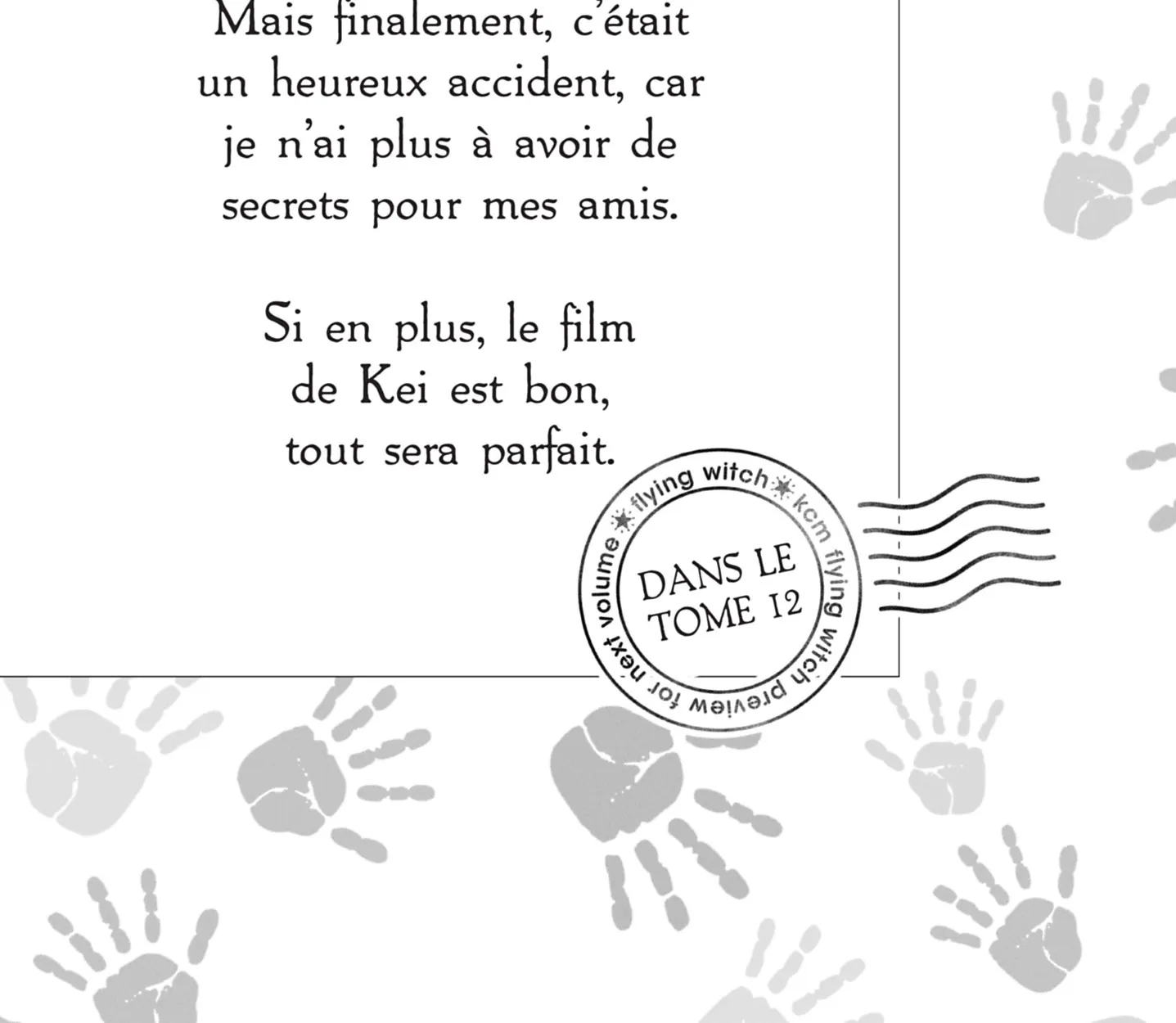 Mais finalement, c'était un heureux accident, car je n'ai plus à avoir de secrets pour mes amis.

Si en plus, le film de Kei est bon, tout sera parfait.

flying witch kcm flying witch preview for next volume

DANS LE
TOME 12